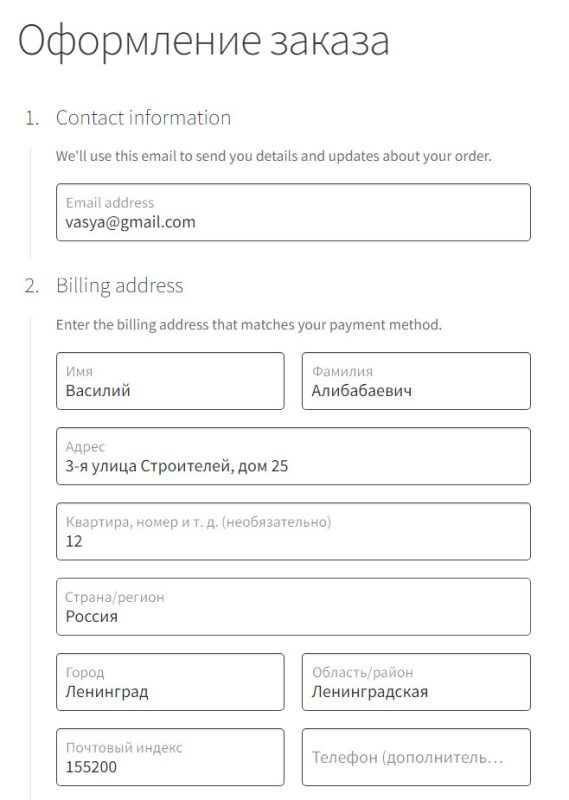 Оформление заказа

1. Contact information

We'll use this email to send you details and updates about your order.

Email address
vasya@gmail.com

2. Billing address

Enter the billing address that matches your payment method.

Имя
Василий

Фамилия
Алибабаевич

Адрес
3-я улица Строителей, дом 25

Квартира, номер и т. д. (необязательно)
12

Страна/регион
Россия

Город
Ленинград

Область/район
Ленинградская

Почтовый индекс
155200

Телефон (дополнитель…